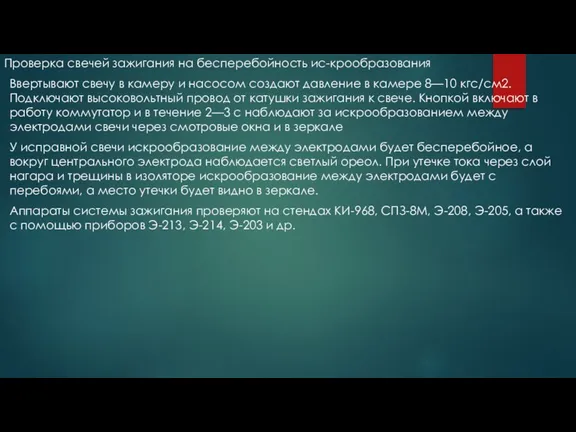 Проверка свечей зажигания на бесперебойность ис-крообразования

Ввертывают свечу в камеру и насосом создают давление в камере 8—10 кгс/см2. Подключают высоковольтный провод от катушки зажигания к свече. Кнопкой включают в работу коммутатор и в течение 2—3 с наблюдают за искрообразованием между электродами свечи через смотровые окна и в зеркале

У исправной свечи искрообразование между электродами будет бесперебойное, а вокруг центрального электрода наблюдается светлый ореол. При утечке тока через слой нагара и трещины в изоляторе искрообразование между электродами будет с перебоями, а место утечки будет видно в зеркале.

Аппараты системы зажигания проверяют на стендах КИ-968, СПЗ-8М, Э-208, Э-205, а также с помощью приборов Э-213, Э-214, Э-203 и др.